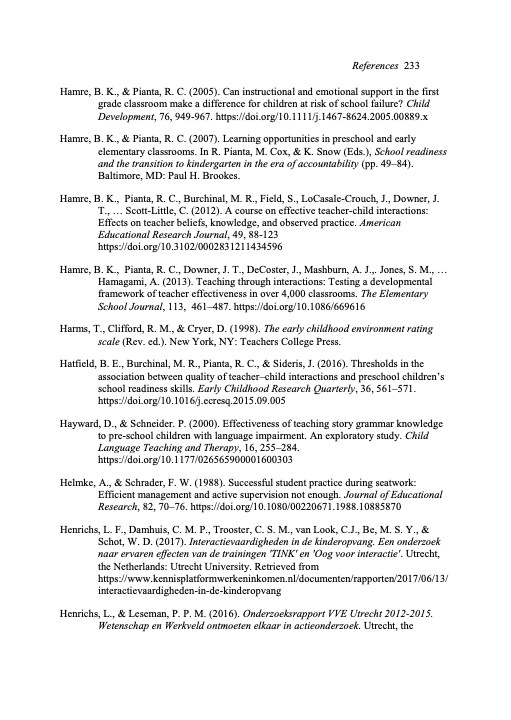 References 233

Hamre, B. K., & Pianta, R. C. (2005). Can instructional and emotional support in the first grade classroom make a difference for children at risk of school failure? Child Development, 76, 949-967. https://doi.org/10.1111/j.1467-8624.2005.00889.x

Hamre, B. K., & Pianta, R. C. (2007). Learning opportunities in preschool and early elementary classrooms. In R. Pianta, M. Cox, & K. Snow (Eds.), School readiness and the transition to kindergarten in the era of accountability (pp. 49–84). Baltimore, MD: Paul H. Brookes.

Hamre, B. K., Pianta, R. C., Burchinal, M. R., Field, S., LoCasale-Crouch, J., Downer, J. T., … Scott-Little, C. (2012). A course on effective teacher-child interactions: Effects on teacher beliefs, knowledge, and observed practice. American Educational Research Journal, 49, 88-123 https://doi.org/10.3102/0002831211434596

Hamre, B. K., Pianta, R. C., Downer, J. T., DeCoster, J., Mashburn, A. J.,. Jones, S. M., … Hamagami, A. (2013). Teaching through interactions: Testing a developmental framework of teacher effectiveness in over 4,000 classrooms. The Elementary School Journal, 113, 461–487. https://doi.org/10.1086/669616

Harms, T., Clifford, R. M., & Cryer, D. (1998). The early childhood environment rating scale (Rev. ed.). New York, NY: Teachers College Press.

Hatfield, B. E., Burchinal, M. R., Pianta, R. C., & Sideris, J. (2016). Thresholds in the association between quality of teacher–child interactions and preschool children's school readiness skills. Early Childhood Research Quarterly, 36, 561–571. https://doi.org/10.1016/j.ecresq.2015.09.005

Hayward, D., & Schneider. P. (2000). Effectiveness of teaching story grammar knowledge to pre-school children with language impairment. An exploratory study. Child Language Teaching and Therapy, 16, 255–284. https://doi.org/10.1177/026565900001600303

Helmke, A., & Schrader, F. W. (1988). Successful student practice during seatwork: Efficient management and active supervision not enough. Journal of Educational Research, 82, 70–76. https://doi.org/10.1080/00220671.1988.10885870

Henrichs, L. F., Damhuis, C. M. P., Trooster, C. S. M., van Look, C.J., Be, M. S. Y., & Schot, W. D. (2017). Interactievaardigheden in de kinderopvang. Een onderzoek naar ervaren effecten van de trainingen 'TINK' en 'Oog voor interactie'. Utrecht, the Netherlands: Utrecht University. Retrieved from https://www.kennisplatformwerkeninkomen.nl/documenten/rapporten/2017/06/13/interactievaardigheden-in-de-kinderopvang

Henrichs, L., & Leseman, P. P. M. (2016). Onderzoeksrapport VVE Utrecht 2012-2015. Wetenschap en Werkveld ontmoeten elkaar in actieonderzoek. Utrecht, the